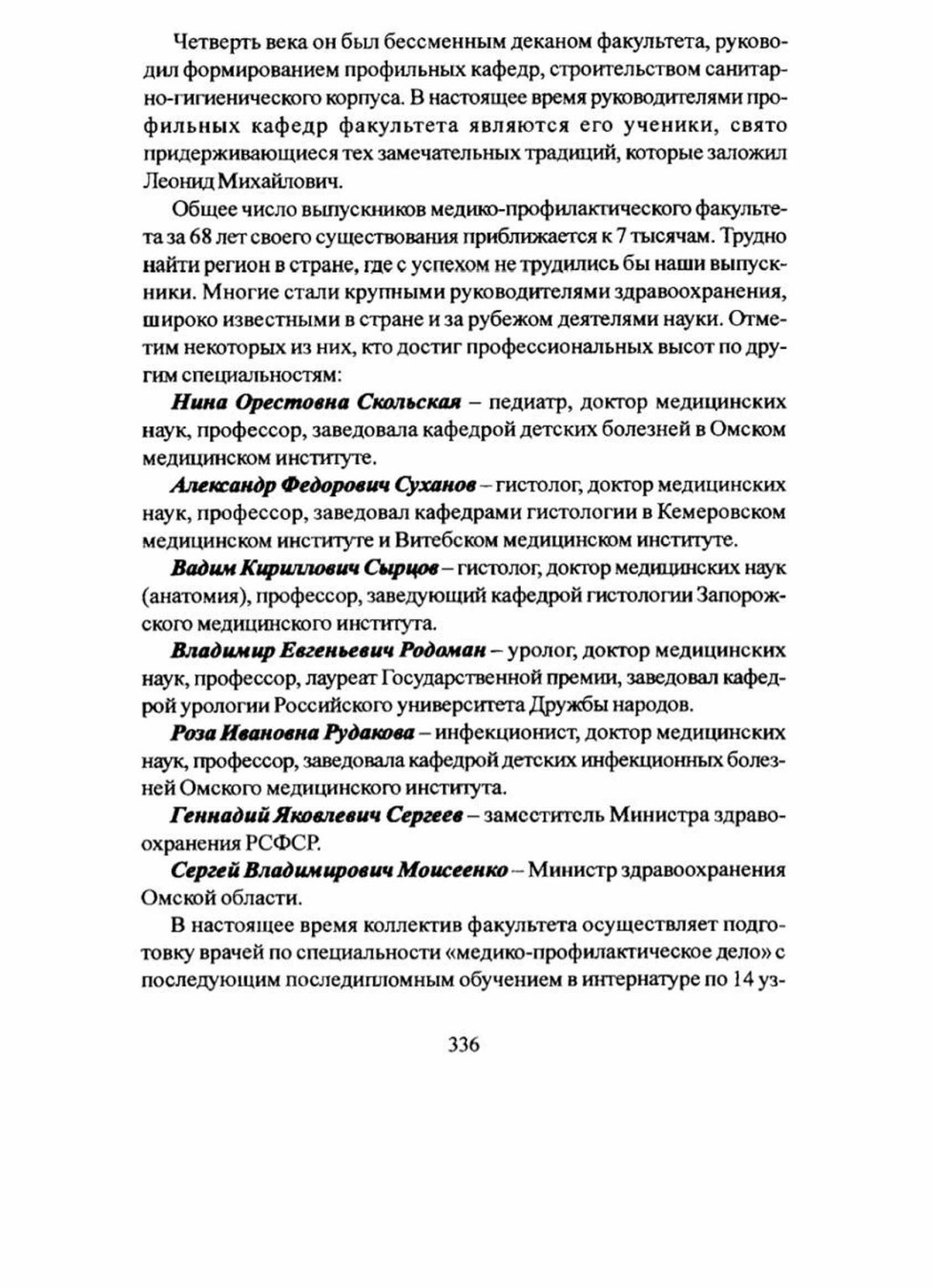 Четверть века он был бессменным деканом факультета, руководил формированием профильных кафедр, строительством санитарно-гигиенического корпуса. В настоящее время руководителями профильных кафедр факультета являются его ученики, свято придерживающиеся тех замечательных традиций, которые заложил Леонид Михайлович.

Общее число выпускников медико-профилактического факультета за 68 лет своего существования приближается к 7 тысячам. Трудно найти регион в стране, где с успехом не трудились бы наши выпускники. Многие стали крупными руководителями здравоохранения, широко известными в стране и за рубежом деятелями науки. Отметим некоторых из них, кто достиг профессиональных высот по другим специальностям:

Нина Орестовна Скольская – педиатр, доктор медицинских наук, профессор, заведовала кафедрой детских болезней в Омском медицинском институте.

Александр Федорович Суханов – гистолог, доктор медицинских наук, профессор, заведовал кафедрами гистологии в Кемеровском медицинском институте и Витебском медицинском институте.

Вадим Кириллович Сырцов – гистолог, доктор медицинских наук (анатомия), профессор, заведующий кафедрой гистологии Запорожского медицинского института.

Владимир Евгеньевич Родоман – уролог, доктор медицинских наук, профессор, лауреат Государственной премии, заведовал кафедрой урологии Российского университета Дружбы народов.

Роза Ивановна Рудакова – инфекционист, доктор медицинских наук, профессор, заведовала кафедрой детских инфекционных болезней Омского медицинского института.

Геннадий Яковлевич Сергеев – заместитель Министра здравоохранения РСФСР.

Сергей Владимирович Моисеенко – Министр здравоохранения Омской области.

В настоящее время коллектив факультета осуществляет подготовку врачей по специальности «медико-профилактическое дело» с последующим последипломным обучением в интернатуре по 14 уз-

336